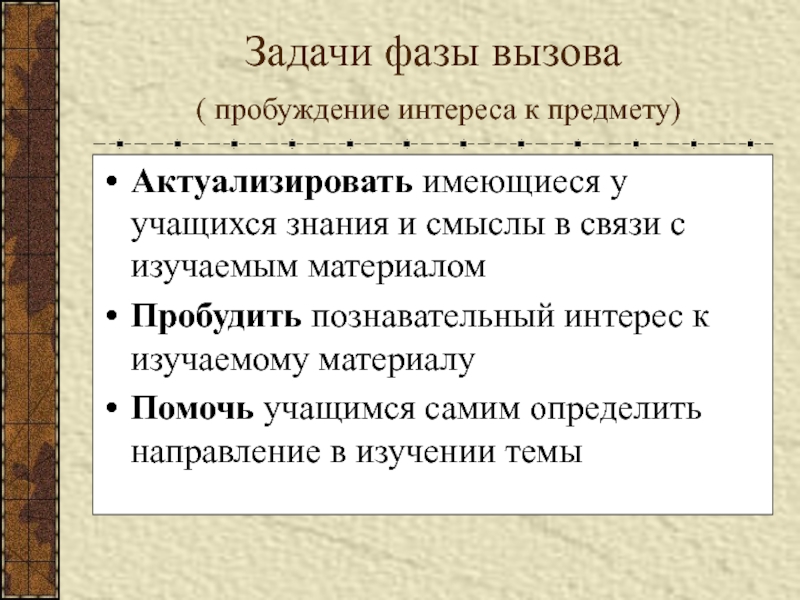 Задачи фазы вызова

( пробуждение интереса к предмету)

• Актуализировать имеющиеся у учащихся знания и смыслы в связи с изучаемым материалом
• Пробудить познавательный интерес к изучаемому материалу
• Помочь учащимся самим определить направление в изучении темы